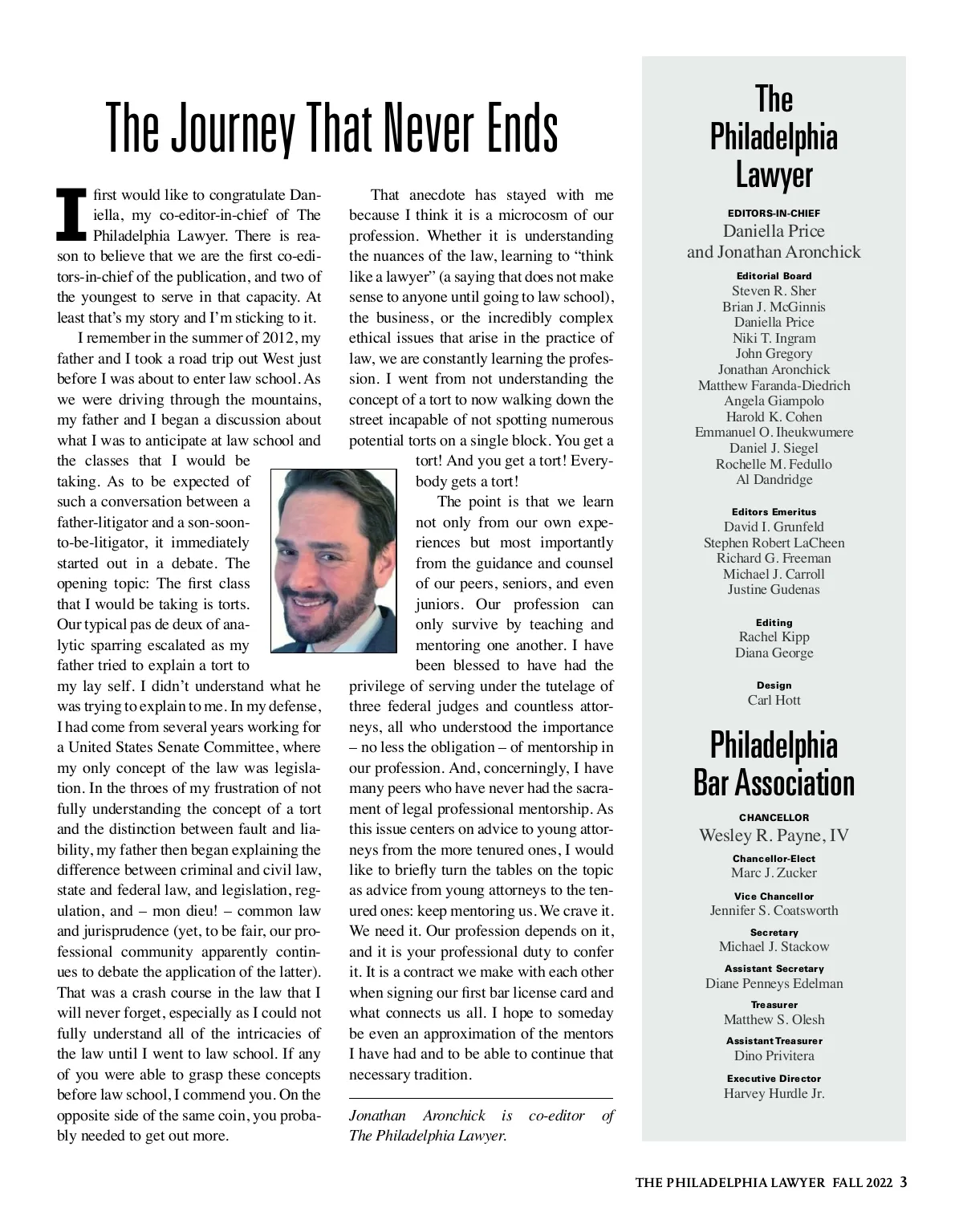 The Journey That Never Ends

I first would like to congratulate Daniella, my co-editor-in-chief of The Philadelphia Lawyer. There is reason to believe that we are the first co-editors-in-chief of the publication, and two of the youngest to serve in that capacity. At least that's my story and I'm sticking to it.

I remember in the summer of 2012, my father and I took a road trip out West just before I was about to enter law school. As we were driving through the mountains, my father and I began a discussion about what I was to anticipate at law school and the classes that I would be taking. As to be expected of such a conversation between a father-litigator and a son-soon-to-be-litigator, it immediately started out in a debate. The opening topic: The first class that I would be taking is torts. Our typical pas de deux of analytic sparring escalated as my father tried to explain a tort to my lay self. I didn't understand what he was trying to explain to me. In my defense, I had come from several years working for a United States Senate Committee, where my only concept of the law was legislation. In the throes of my frustration of not fully understanding the concept of a tort and the distinction between fault and liability, my father then began explaining the difference between criminal and civil law, state and federal law, and legislation, regulation, and – mon dieu! – common law and jurisprudence (yet, to be fair, our professional community apparently continues to debate the application of the latter). That was a crash course in the law that I will never forget, especially as I could not fully understand all of the intricacies of the law until I went to law school. If any of you were able to grasp these concepts before law school, I commend you. On the opposite side of the same coin, you probably needed to get out more.

That anecdote has stayed with me because I think it is a microcosm of our profession. Whether it is understanding the nuances of the law, learning to "think like a lawyer" (a saying that does not make sense to anyone until going to law school), the business, or the incredibly complex ethical issues that arise in the practice of law, we are constantly learning the profession. I went from not understanding the concept of a tort to now walking down the street incapable of not spotting numerous potential torts on a single block. You get a tort! And you get a tort! Everybody gets a tort!

The point is that we learn not only from our own experiences but most importantly from the guidance and counsel of our peers, seniors, and even juniors. Our profession can only survive by teaching and mentoring one another. I have been blessed to have had the privilege of serving under the tutelage of three federal judges and countless attorneys, all who understood the importance – no less the obligation – of mentorship in our profession. And, concerningly, I have many peers who have never had the sacrament of legal professional mentorship. As this issue centers on advice to young attorneys from the more tenured ones, I would like to briefly turn the tables on the topic as advice from young attorneys to the tenured ones: keep mentoring us. We crave it. We need it. Our profession depends on it, and it is your professional duty to confer it. It is a contract we make with each other when signing our first bar license card and what connects us all. I hope to someday be even an approximation of the mentors I have had and to be able to continue that necessary tradition.

Jonathan Aronchick is co-editor of The Philadelphia Lawyer.

The Philadelphia Lawyer

EDITORS-IN-CHIEF
Daniella Price
and Jonathan Aronchick

Editorial Board
Steven R. Sher
Brian J. McGinnis
Daniella Price
Niki T. Ingram
John Gregory
Jonathan Aronchick
Matthew Faranda-Diedrich
Angela Giampolo
Harold K. Cohen
Emmanuel O. Iheukwumere
Daniel J. Siegel
Rochelle M. Fedullo
Al Dandridge

Editors Emeritus
David I. Grunfeld
Stephen Robert LaCheen
Richard G. Freeman
Michael J. Carroll
Justine Gudenas

Editing
Rachel Kipp
Diana George

Design
Carl Hott

Philadelphia Bar Association

CHANCELLOR
Wesley R. Payne, IV

Chancellor-Elect
Marc J. Zucker

Vice Chancellor
Jennifer S. Coatsworth

Secretary
Michael J. Stackow

Assistant Secretary
Diane Penneys Edelman

Treasurer
Matthew S. Olesh

Assistant Treasurer
Dino Privitera

Executive Director
Harvey Hurdle Jr.

THE PHILADELPHIA LAWYER FALL 2022 3